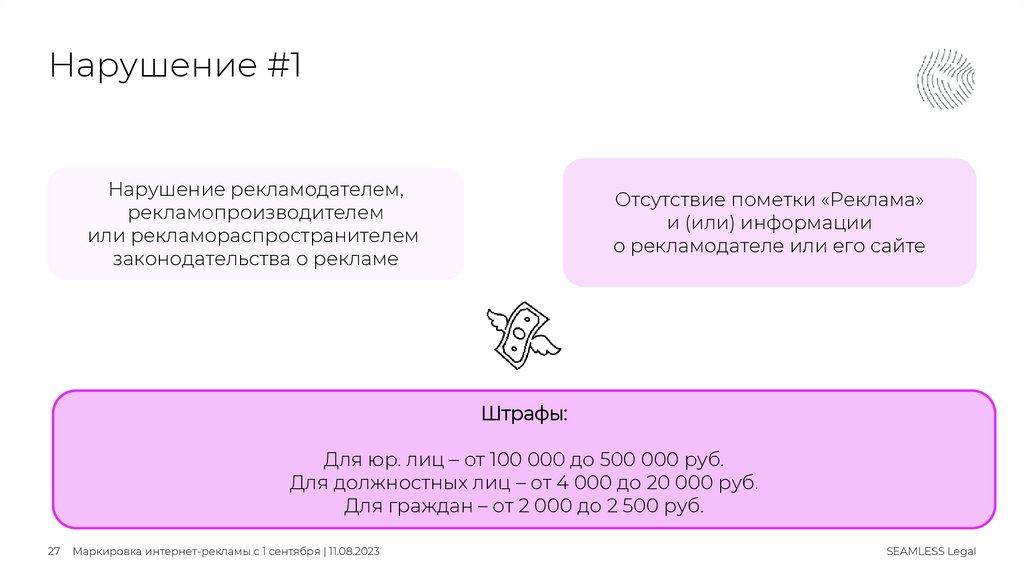 Нарушение #1

Нарушение рекламодателем, рекламопроизводителем или рекламораспространителем законодательства о рекламе

Отсутствие пометки «Реклама» и (или) информации о рекламодателе или его сайте

Штрафы:

Для юр. лиц – от 100 000 до 500 000 руб.
Для должностных лиц – от 4 000 до 20 000 руб.
Для граждан – от 2 000 до 2 500 руб.

27 Маркировка интернет-рекламы с 1 сентября | 11.08.2023

SEAMLESS Legal